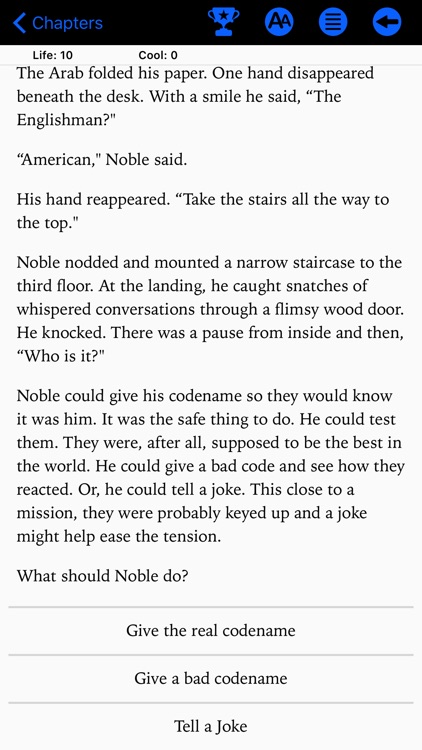 Chapters

AA

Life: 10 Cool: 0

The Arab folded his paper. One hand disappeared beneath the desk. With a smile he said, “The Englishman?"

“American," Noble said.

His hand reappeared. “Take the stairs all the way to the top."

Noble nodded and mounted a narrow staircase to the third floor. At the landing, he caught snatches of whispered conversations through a flimsy wood door. He knocked. There was a pause from inside and then, “Who is it?"

Noble could give his codename so they would know it was him. It was the safe thing to do. He could test them. They were, after all, supposed to be the best in the world. He could give a bad code and see how they reacted. Or, he could tell a joke. This close to a mission, they were probably keyed up and a joke might help ease the tension.

What should Noble do?

Give the real codename

Give a bad codename

Tell a Joke